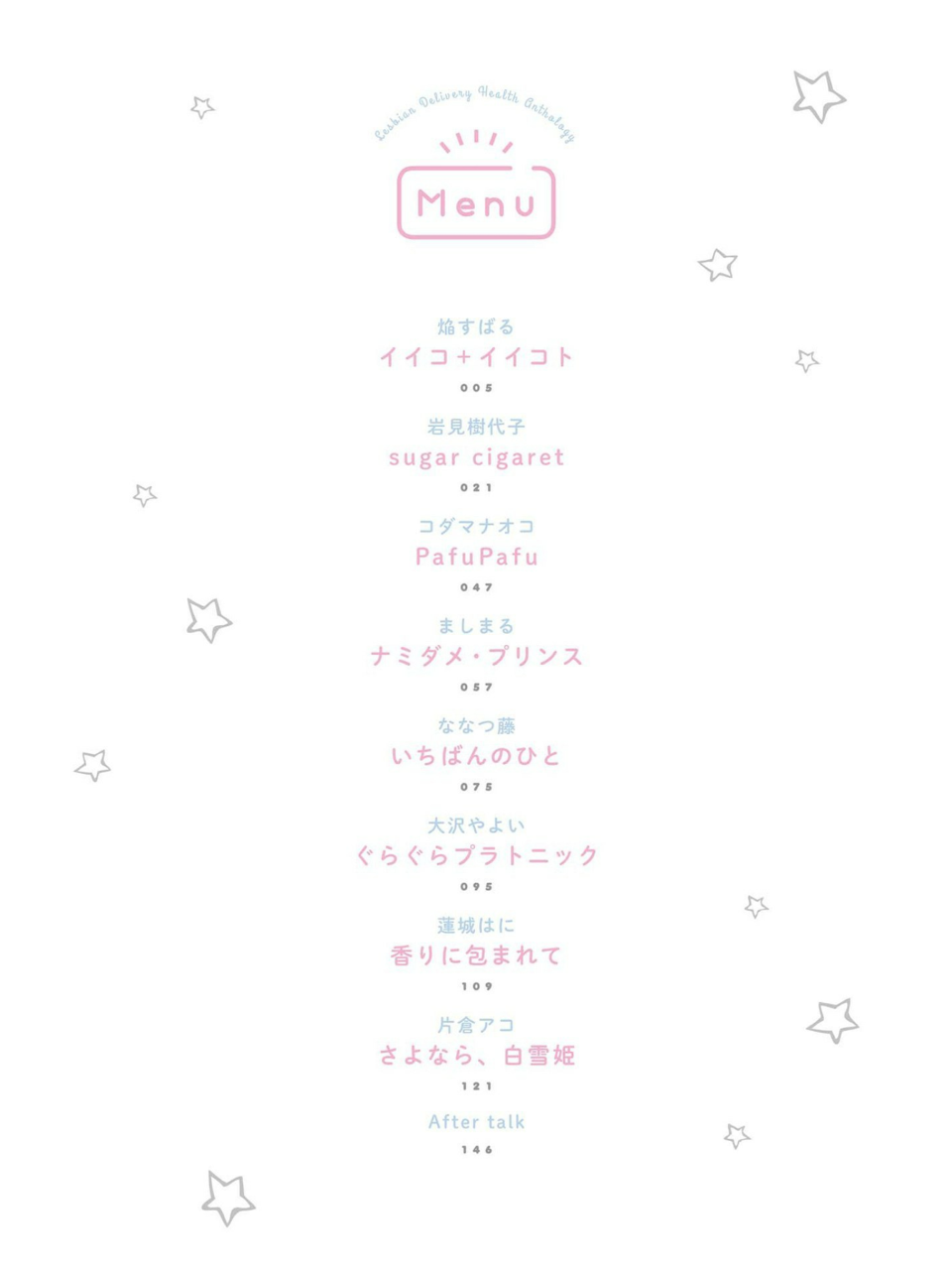 Lesbian Delivery Health Anthology

Menu

焔すばる
イイコ+イイコト
005

岩見樹代子
sugar cigaret
021

コダマナオコ
PafuPafu
047

ましまる
ナミダメ・プリンス
057

ななつ藤
いちばんのひと
075

大沢やよい
ぐらぐらプラトニック
095

蓮城はに
香りに包まれて
109

片倉アコ
さよなら、白雪姫
121

After talk
146